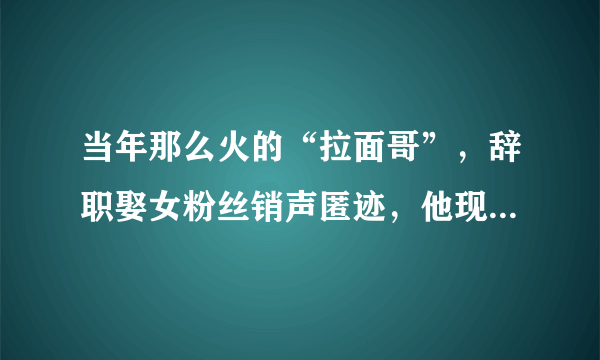 当年那么火的“拉面哥”，辞职娶女粉丝销声匿迹，他现...